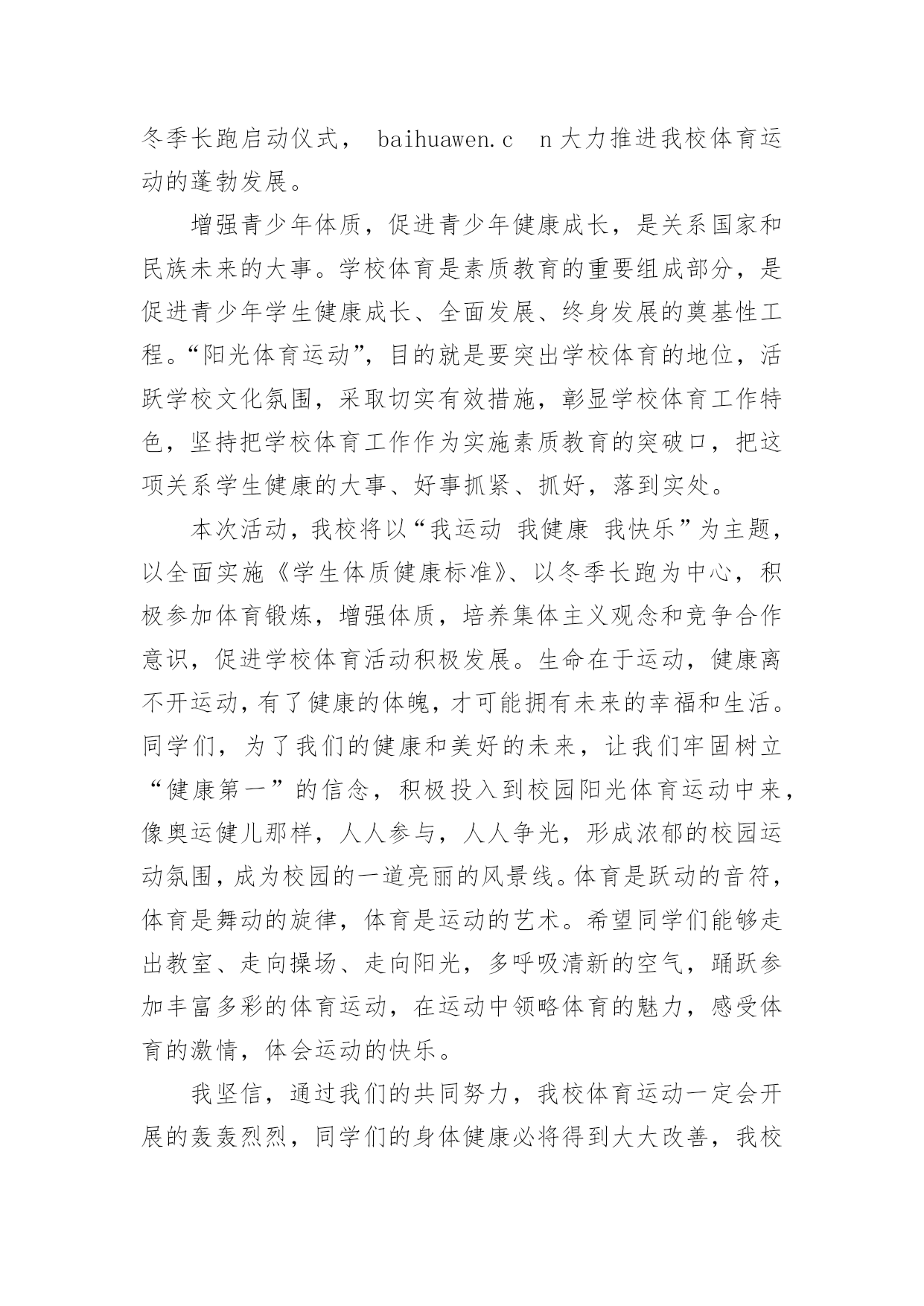 冬季长跑启动仪式， baihuawen.c n大力推进我校体育运动的蓬勃发展。

增强青少年体质，促进青少年健康成长，是关系国家和民族未来的大事。学校体育是素质教育的重要组成部分，是促进青少年学生健康成长、全面发展、终身发展的奠基性工程。“阳光体育运动”，目的就是要突出学校体育的地位，活跃学校文化氛围，采取切实有效措施，彰显学校体育工作特色，坚持把学校体育工作作为实施素质教育的突破口，把这项关系学生健康的大事、好事抓紧、抓好，落到实处。

本次活动，我校将以“我运动 我健康 我快乐”为主题，以全面实施《学生体质健康标准》、以冬季长跑为中心，积极参加体育锻炼，增强体质，培养集体主义观念和竞争合作意识，促进学校体育活动积极发展。生命在于运动，健康离不开运动，有了健康的体魄，才可能拥有未来的幸福和生活。同学们，为了我们的健康和美好的未来，让我们牢固树立“健康第一”的信念，积极投入到校园阳光体育运动中来，像奥运健儿那样，人人参与，人人争光，形成浓郁的校园运动氛围，成为校园的一道亮丽的风景线。体育是跃动的音符，体育是舞动的旋律，体育是运动的艺术。希望同学们能够走出教室、走向操场、走向阳光，多呼吸清新的空气，踊跃参加丰富多彩的体育运动，在运动中领略体育的魅力，感受体育的激情，体会运动的快乐。

我坚信，通过我们的共同努力，我校体育运动一定会开展的轰轰烈烈，同学们的身体健康必将得到大大改善，我校